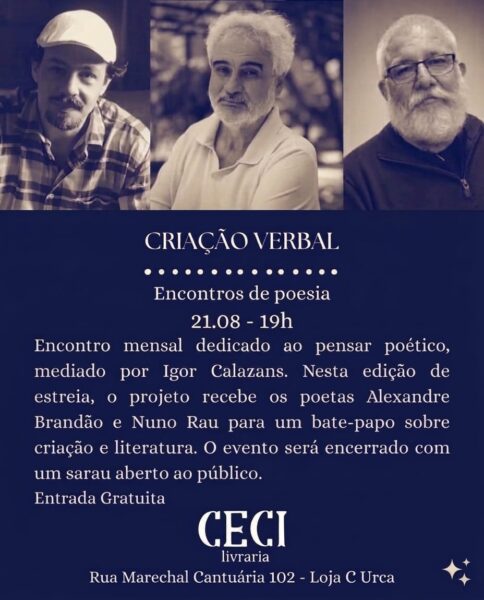 CRIAÇÃO VERBAL

Encontros de poesia

21.08 - 19h

Encontro mensal dedicado ao pensar poético, mediado por Igor Calazans. Nesta edição de estreia, o projeto recebe os poetas Alexandre Brandão e Nuno Rau para um bate-papo sobre criação e literatura. O evento será encerrado com um sarau aberto ao público.

Entrada Gratuita

CECI
livraria

Rua Marechal Cantuária 102 - Loja C Urca